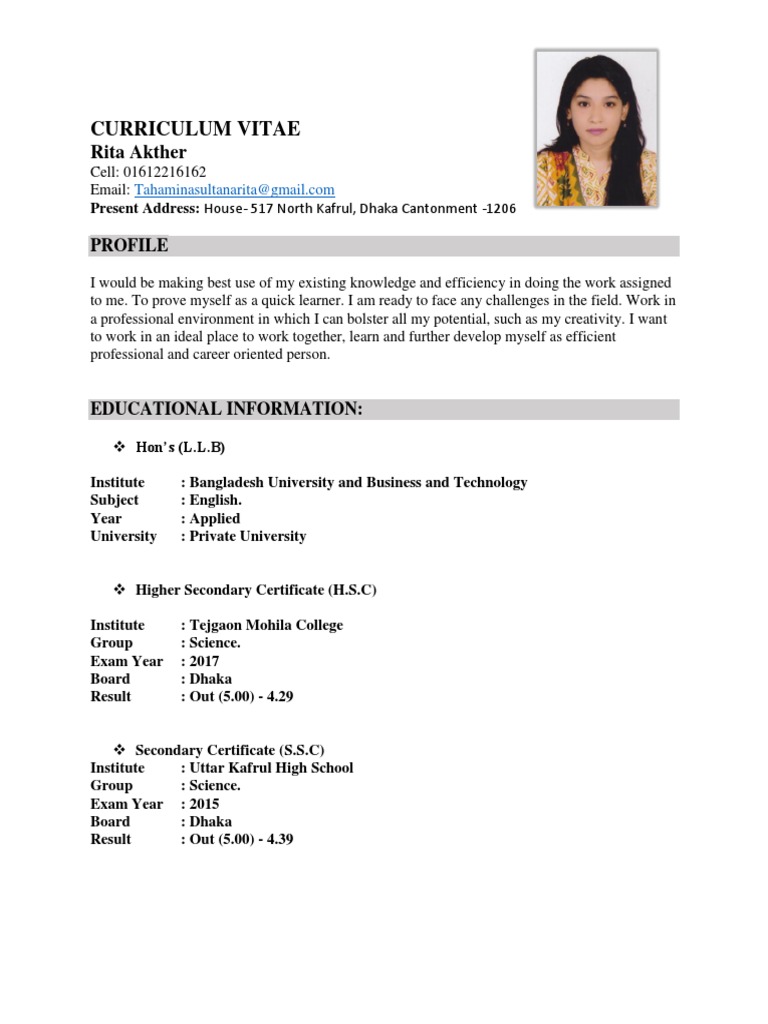 CURRICULUM VITAE
Rita Akther
Cell: 01612216162
Email: Tahaminasultanarita@gmail.com
Present Address: House- 517 North Kafrul, Dhaka Cantonment -1206

PROFILE

I would be making best use of my existing knowledge and efficiency in doing the work assigned to me. To prove myself as a quick learner. I am ready to face any challenges in the field. Work in a professional environment in which I can bolster all my potential, such as my creativity. I want to work in an ideal place to work together, learn and further develop myself as efficient professional and career oriented person.

EDUCATIONAL INFORMATION:

❖ Hon's (L.L.B)

Institute : Bangladesh University and Business and Technology
Subject : English.
Year : Applied
University : Private University

❖ Higher Secondary Certificate (H.S.C)

Institute : Tejgaon Mohila College
Group : Science.
Exam Year : 2017
Board : Dhaka
Result : Out (5.00) - 4.29

❖ Secondary Certificate (S.S.C)
Institute : Uttar Kafrul High School
Group : Science.
Exam Year : 2015
Board : Dhaka
Result : Out (5.00) - 4.39